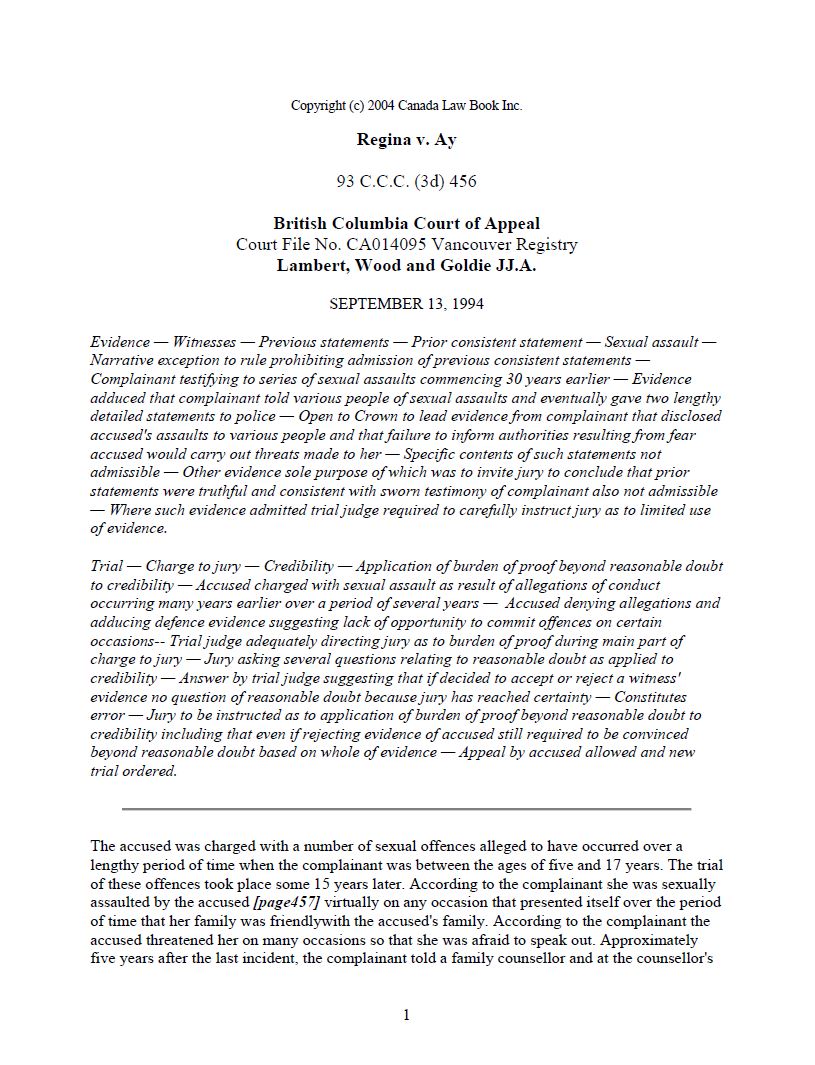 Copyright (c) 2004 Canada Law Book Inc.

Regina v. Ay

93 C.C.C. (3d) 456

British Columbia Court of Appeal
Court File No. CA014095 Vancouver Registry
Lambert, Wood and Goldie JJ.A.

SEPTEMBER 13, 1994

Evidence — Witnesses — Previous statements — Prior consistent statement — Sexual assault — Narrative exception to rule prohibiting admission of previous consistent statements — Complainant testifying to series of sexual assaults commencing 30 years earlier — Evidence adduced that complainant told various people of sexual assaults and eventually gave two lengthy detailed statements to police — Open to Crown to lead evidence from complainant that disclosed accused's assaults to various people and that failure to inform authorities resulting from fear accused would carry out threats made to her — Specific contents of such statements not admissible — Other evidence sole purpose of which was to invite jury to conclude that prior statements were truthful and consistent with sworn testimony of complainant also not admissible — Where such evidence admitted trial judge required to carefully instruct jury as to limited use of evidence.

Trial — Charge to jury — Credibility — Application of burden of proof beyond reasonable doubt to credibility — Accused charged with sexual assault as result of allegations of conduct occurring many years earlier over a period of several years — Accused denying allegations and adducing defence evidence suggesting lack of opportunity to commit offences on certain occasions-- Trial judge adequately directing jury as to burden of proof during main part of charge to jury — Jury asking several questions relating to reasonable doubt as applied to credibility — Answer by trial judge suggesting that if decided to accept or reject a witness' evidence no question of reasonable doubt because jury has reached certainty — Constitutes error — Jury to be instructed as to application of burden of proof beyond reasonable doubt to credibility including that even if rejecting evidence of accused still required to be convinced beyond reasonable doubt based on whole of evidence — Appeal by accused allowed and new trial ordered.

The accused was charged with a number of sexual offences alleged to have occurred over a lengthy period of time when the complainant was between the ages of five and 17 years. The trial of these offences took place some 15 years later. According to the complainant she was sexually assaulted by the accused [page457] virtually on any occasion that presented itself over the period of time that her family was friendlywith the accused's family. According to the complainant the accused threatened her on many occasions so that she was afraid to speak out. Approximately five years after the last incident, the complainant told a family counsellor and at the counsellor's

1